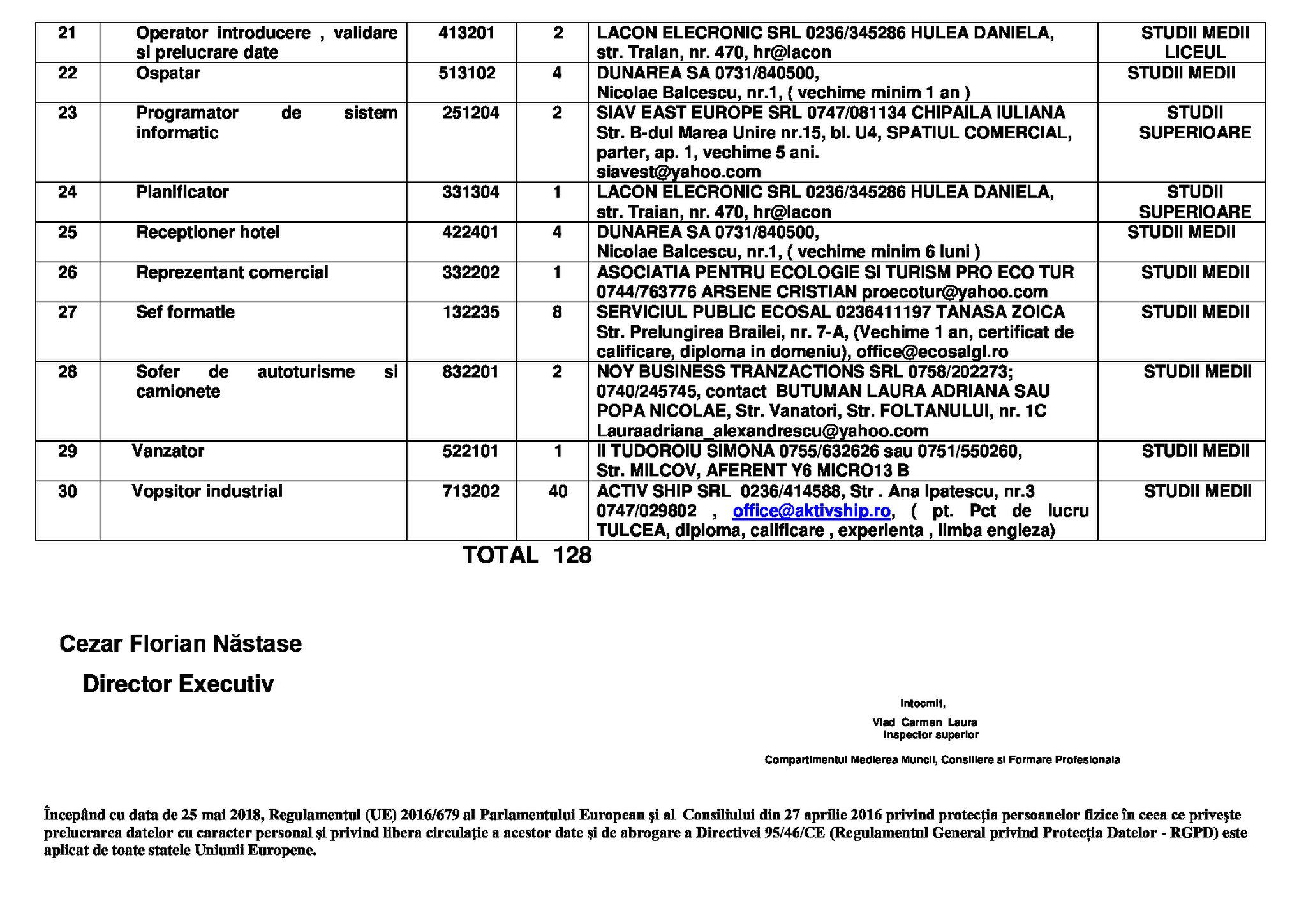 | 21 | Operator introducere , validare si prelucrare date | 413201 | 2 | LACON ELECRONIC SRL 0236/345286 HULEA DANIELA, str. Traian, nr. 470, hr@lacon | STUDII MEDII LICEUL |
|---|---|---|---|---|---|
| 22 | Ospatar | 513102 | 4 | DUNAREA SA 0731/840500, Nicolae Balcescu, nr.1, ( vechime minim 1 an ) | STUDII MEDII |
| 23 | Programator de sistem informatic | 251204 | 2 | SIAV EAST EUROPE SRL 0747/081134 CHIPAILA IULIANA Str. B-dul Marea Unire nr.15, bl. U4, SPATIUL COMERCIAL, parter, ap. 1, vechime 5 ani. siavest@yahoo.com | STUDII SUPERIOARE |
| 24 | Planificator | 331304 | 1 | LACON ELECRONIC SRL 0236/345286 HULEA DANIELA, str. Traian, nr. 470, hr@lacon | STUDII SUPERIOARE |
| 25 | Receptioner hotel | 422401 | 4 | DUNAREA SA 0731/840500, Nicolae Balcescu, nr.1, ( vechime minim 6 luni ) | STUDII MEDII |
| 26 | Reprezentant comercial | 332202 | 1 | ASOCIATIA PENTRU ECOLOGIE SI TURISM PRO ECO TUR 0744/763776 ARSENE CRISTIAN proecotur@yahoo.com | STUDII MEDII |
| 27 | Sef formatie | 132235 | 8 | SERVICIUL PUBLIC ECOSAL 0236411197 TANASA ZOICA Str. Prelungirea Brailei, nr. 7-A, (Vechime 1 an, certificat de calificare, diploma in domeniu), office@ecosalgl.ro | STUDII MEDII |
| 28 | Sofer de autoturisme si camionete | 832201 | 2 | NOY BUSINESS TRANZACTIONS SRL 0758/202273; 0740/245745, contact BUTUMAN LAURA ADRIANA SAU POPA NICOLAE, Str. Vanatori, Str. FOLTANULUI, nr. 1C Lauraadriana_alexandrescu@yahoo.com | STUDII MEDII |
| 29 | Vanzator | 522101 | 1 | II TUDOROIU SIMONA 0755/632626 sau 0751/550260, Str. MILCOV, AFERENT Y6 MICRO13 B | STUDII MEDII |
| 30 | Vopsitor industrial | 713202 | 40 | ACTIV SHIP SRL 0236/414588, Str . Ana Ipatescu, nr.3 0747/029802 , office@aktivship.ro, ( pt. Pct de lucru TULCEA, diploma, calificare , experienta , limba engleza) | STUDII MEDII |

TOTAL 128

Cezar Florian Năstase

Director Executiv

Intocmit,

Vlad Carmen Laura
Inspector superior

Compartimentul Medierea Muncii, Consiliere si Formare Profesionala

Începând cu data de 25 mai 2018, Regulamentul (UE) 2016/679 al Parlamentului European şi al Consiliului din 27 aprilie 2016 privind protecţia persoanelor fizice în ceea ce priveşte prelucrarea datelor cu caracter personal şi privind libera circulaţie a acestor date şi de abrogare a Directivei 95/46/CE (Regulamentul General privind Protecţia Datelor - RGPD) este aplicat de toate statele Uniunii Europene.